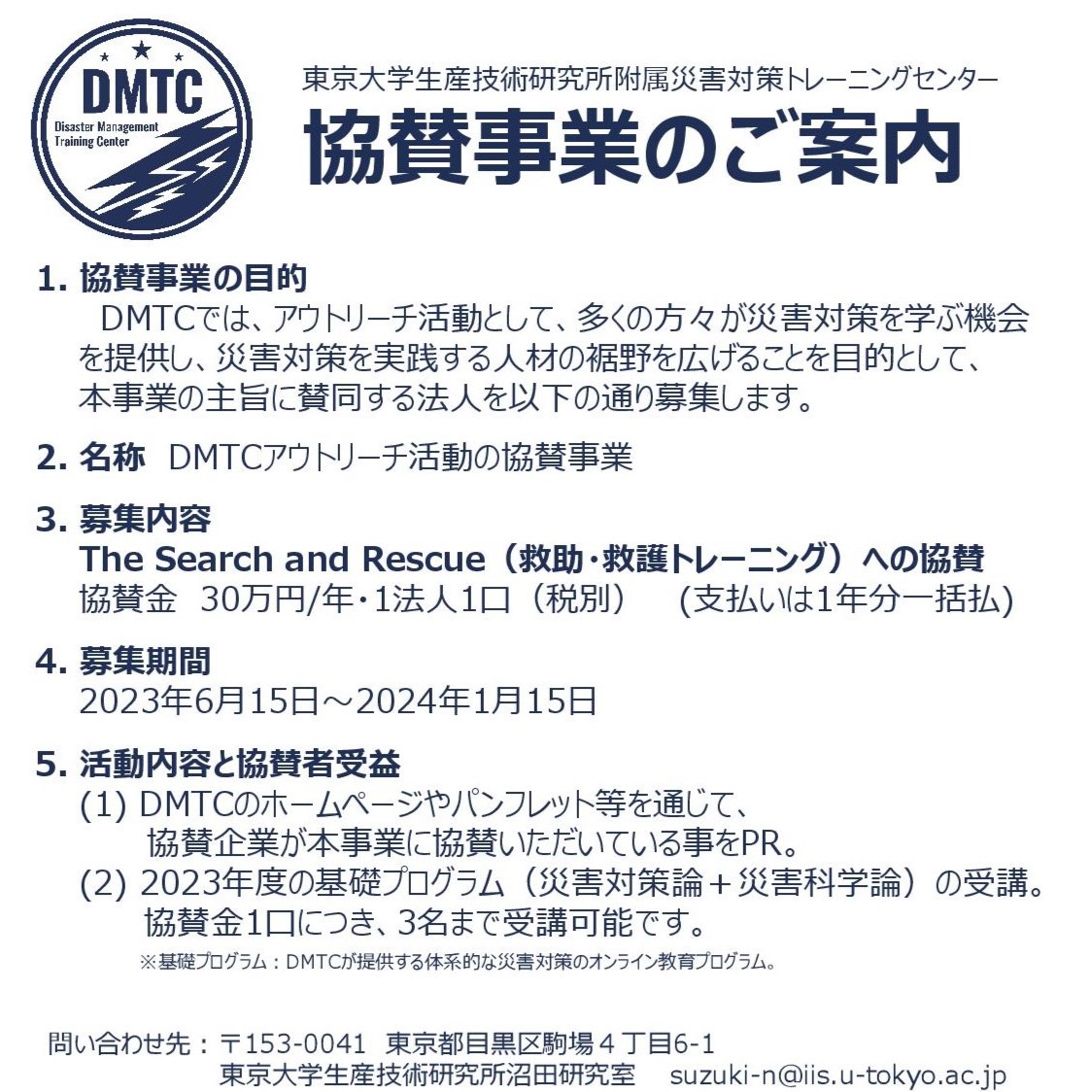 DMTC
Disaster Management Training Center

東京大学生産技術研究所附属災害対策トレーニングセンター
協賛事業のご案内

1. 協賛事業の目的
DMTCでは、アウトリーチ活動として、多くの方々が災害対策を学ぶ機会を提供し、災害対策を実践する人材の裾野を広げることを目的として、本事業の主旨に賛同する法人を以下の通り募集します。

2. 名称　DMTCアウトリーチ活動の協賛事業

3. 募集内容
The Search and Rescue（救助・救護トレーニング）への協賛
協賛金　30万円/年・1法人1口（税別）　(支払いは1年分一括払)

4. 募集期間
2023年6月15日～2024年1月15日

5. 活動内容と協賛者受益
(1) DMTCのホームページやパンフレット等を通じて、協賛企業が本事業に協賛いただいている事をPR。
(2) 2023年度の基礎プログラム（災害対策論＋災害科学論）の受講。協賛金1口につき、3名まで受講可能です。
※基礎プログラム：DMTCが提供する体系的な災害対策のオンライン教育プログラム。

問い合わせ先：〒153-0041　東京都目黒区駒場４丁目6-1
東京大学生産技術研究所沼田研究室　suzuki-n@iis.u-tokyo.ac.jp